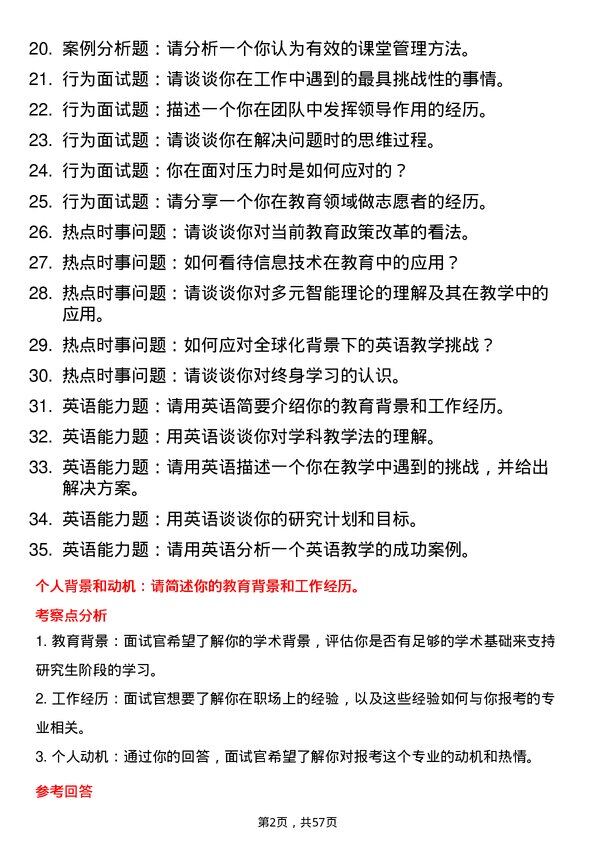 20. 案例分析题：请分析一个你认为有效的课堂管理方法。
21. 行为面试题：请谈谈你在工作中遇到的最具挑战性的事情。
22. 行为面试题：描述一个你在团队中发挥领导作用的经历。
23. 行为面试题：请谈谈你在解决问题时的思维过程。
24. 行为面试题：你在面对压力时是如何应对的？
25. 行为面试题：请分享一个你在教育领域做志愿者的经历。
26. 热点时事问题：请谈谈你对当前教育政策改革的看法。
27. 热点时事问题：如何看待信息技术在教育中的应用？
28. 热点时事问题：请谈谈你对多元智能理论的理解及其在教学中的应用。
29. 热点时事问题：如何应对全球化背景下的英语教学挑战？
30. 热点时事问题：请谈谈你对终身学习的认识。
31. 英语能力题：请用英语简要介绍你的教育背景和工作经历。
32. 英语能力题：用英语谈谈你对学科教学法的理解。
33. 英语能力题：请用英语描述一个你在教学中遇到的挑战，并给出解决方案。
34. 英语能力题：用英语谈谈你的研究计划和目标。
35. 英语能力题：请用英语分析一个英语教学的成功案例。

个人背景和动机：请简述你的教育背景和工作经历。

考察点分析

1. 教育背景：面试官希望了解你的学术背景，评估你是否有足够的学术基础来支持研究生阶段的学习。

2. 工作经历：面试官想要了解你在职场上的经验，以及这些经验如何与你报考的专业相关。

3. 个人动机：通过你的回答，面试官希望了解你对报考这个专业的动机和热情。

参考回答

第2页，共57页